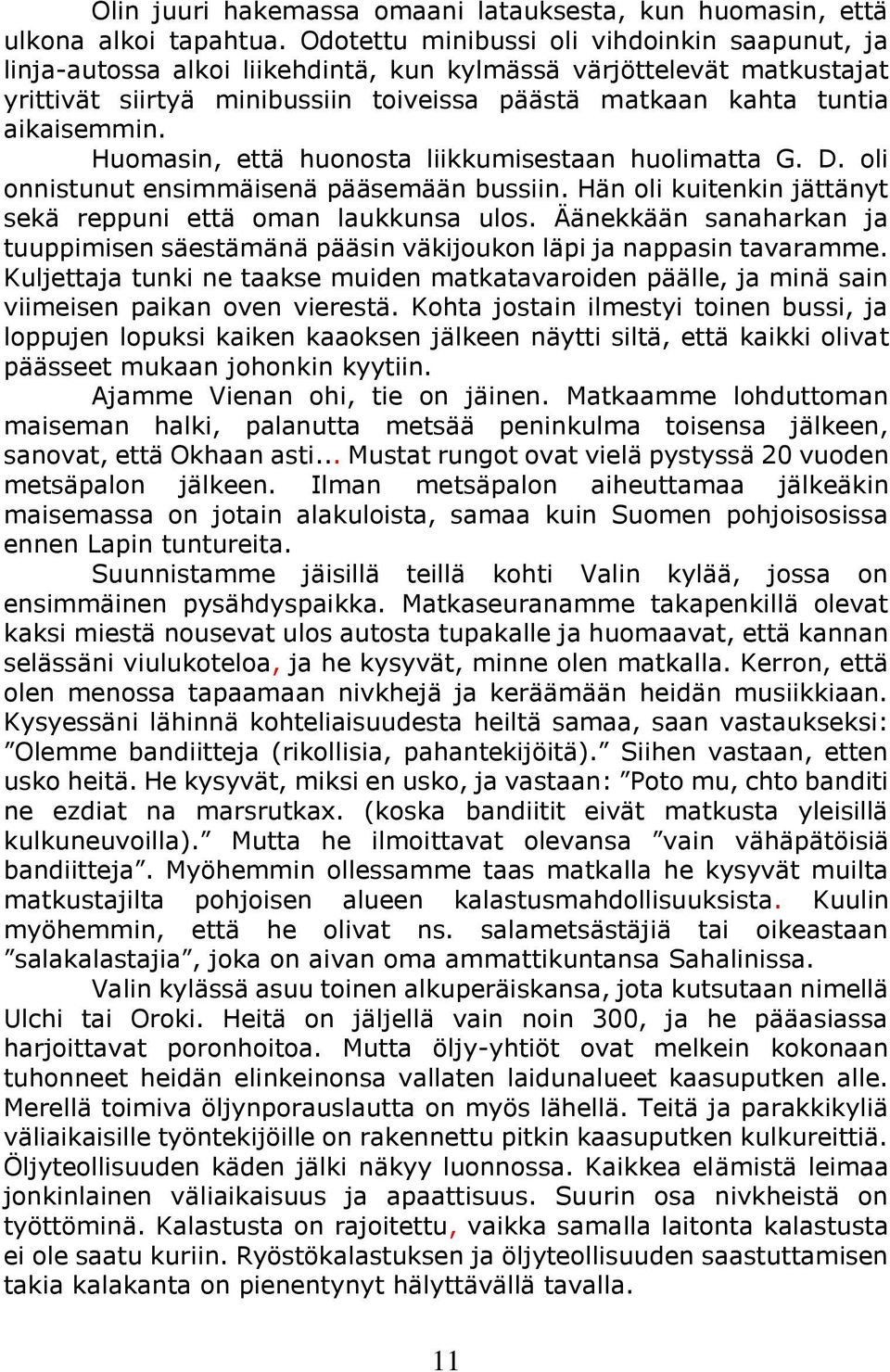 Olin juuri hakemassa omaani latauksesta, kun huomasin, että ulkona alkoi tapahtua. Odotettu minibussi oli vihdoinkin saapunut, ja linja-autossa alkoi liikehdintä, kun kylmässä värjöttelevät matkustajat yrittivät siirtyä minibussiin toiveissa päästä matkaan kahta tuntia aikaisemmin.

Huomasin, että huonosta liikkumisestaan huolimatta G. D. oli onnistunut ensimmäisenä pääsemään bussiin. Hän oli kuitenkin jättänyt sekä reppuni että oman laukkunsa ulos. Äänekkään sanaharkan ja tuuppimisen säestämänä pääsin väkijoukon läpi ja nappasin tavaramme. Kuljettaja tunki ne taakse muiden matkatavaroiden päälle, ja minä sain viimeisen paikan oven vierestä. Kohta jostain ilmestyi toinen bussi, ja loppujen lopuksi kaiken kaaoksen jälkeen näytti siltä, että kaikki olivat päässeet mukaan johonkin kyytiin.

Ajamme Vienan ohi, tie on jäinen. Matkaamme lohduttoman maiseman halki, palanutta metsää peninkulma toisensa jälkeen, sanovat, että Okhaan asti... Mustat rungot ovat vielä pystyssä 20 vuoden metsäpalon jälkeen. Ilman metsäpalon aiheuttamaa jälkeäkin maisemassa on jotain alakuloista, samaa kuin Suomen pohjoisosissa ennen Lapin tuntureita.

Suunnistamme jäisillä teillä kohti Valin kylää, jossa on ensimmäinen pysähdyspaikka. Matkaseuranamme takapenkillä olevat kaksi miestä nousevat ulos autosta tupakalle ja huomaavat, että kannan selässäni viulukoteloa, ja he kysyvät, minne olen matkalla. Kerron, että olen menossa tapaamaan nivkhejä ja keräämään heidän musiikkiaan. Kysyessäni lähinnä kohteliaisuudesta heiltä samaa, saan vastaukseksi: ”Olemme bandiitteja (rikollisia, pahantekijöitä).” Siihen vastaan, etten usko heitä. He kysyvät, miksi en usko, ja vastaan: ”Poto mu, chto banditi ne ezdiat na marsrutkax. (koska bandiitit eivät matkusta yleisillä kulkuneuvoilla).” Mutta he ilmoittavat olevansa ”vain vähäpätöisiä bandiitteja”. Myöhemmin ollessamme taas matkalla he kysyvät muilta matkustajilta pohjoisen alueen kalastusmahdollisuuksista. Kuulin myöhemmin, että he olivat ns. salametsästäjiä tai oikeastaan ”salakalastajia”, joka on aivan oma ammattikuntansa Sahalinissa.

Valin kylässä asuu toinen alkuperäiskansa, jota kutsutaan nimellä Ulchi tai Oroki. Heitä on jäljellä vain noin 300, ja he pääasiassa harjoittavat poronhoitoa. Mutta öljy-yhtiöt ovat melkein kokonaan tuhonneet heidän elinkeinonsa vallaten laidunalueet kaasuputken alle. Merellä toimiva öljynporauslautta on myös lähellä. Teitä ja parakkikyliä väliaikaisille työntekijöille on rakennettu pitkin kaasuputken kulkureittiä. Öljyteollisuuden käden jälki näkyy luonnossa. Kaikkea elämistä leimaa jonkinlainen väliaikaisuus ja apaattisuus. Suurin osa nivkheistä on työttöminä. Kalastusta on rajoitettu, vaikka samalla laitonta kalastusta ei ole saatu kuriin. Ryöstökalastuksen ja öljyteollisuuden saastuttamisen takia kalakanta on pienentynyt hälyttävällä tavalla.

11